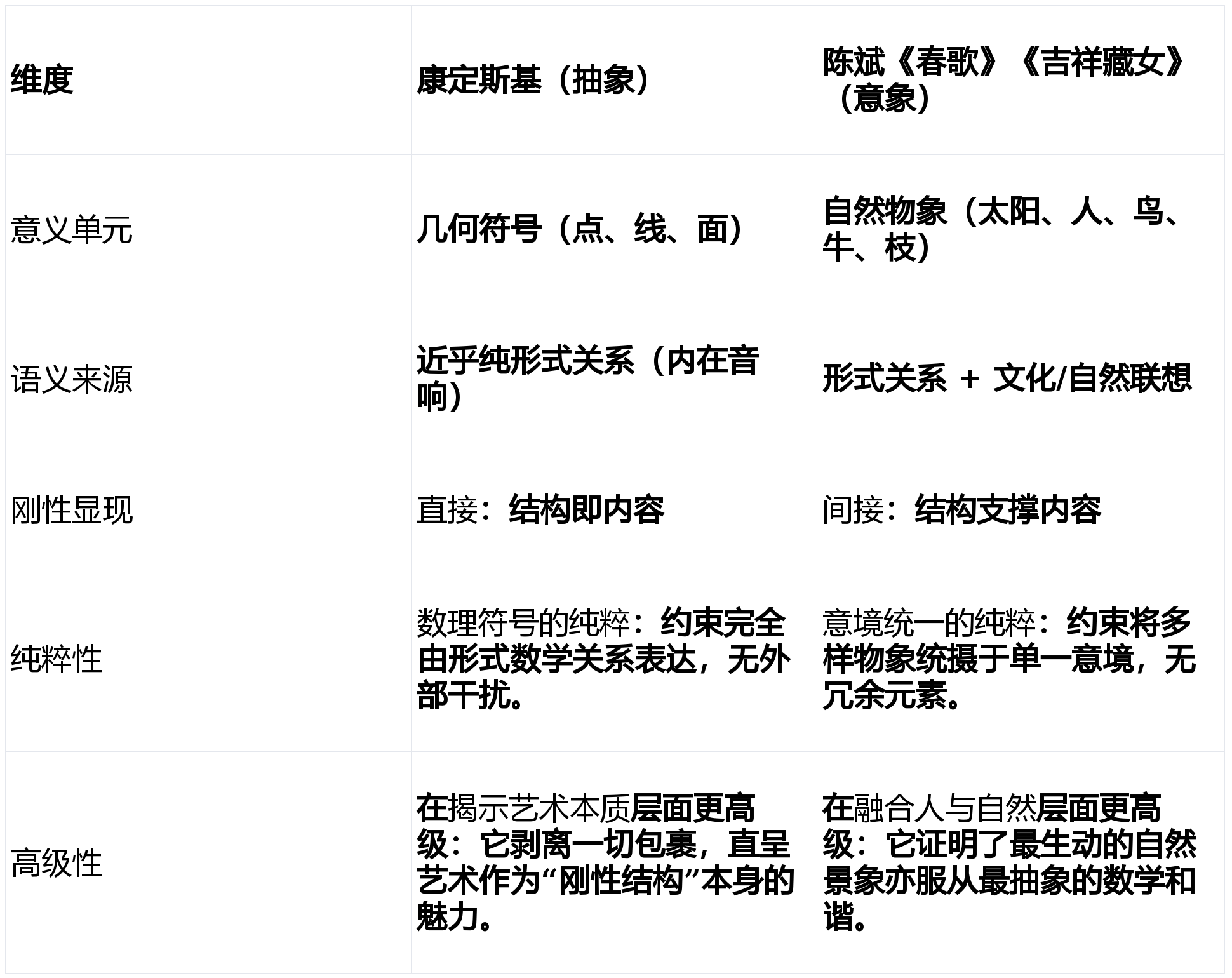 | 维度 | 康定斯基（抽象） | 陈斌《春歌》《吉祥藏女》（意象） |
|---|---|---|
| 意义单元 | 几何符号（点、线、面） | 自然物象（太阳、人、鸟、牛、枝） |
| 语义来源 | 近乎纯形式关系（内在音响） | 形式关系 + 文化/自然联想 |
| 刚性显现 | 直接：结构即内容 | 间接：结构支撑内容 |
| 纯粹性 | 数理符号的纯粹：约束完全由形式数学关系表达，无外部干扰。 | 意境统一的纯粹：约束将多样物象统摄于单一意境，无冗余元素。 |
| 高级性 | 在揭示艺术本质层面更高级：它剥离一切包裹，直呈艺术作为“刚性结构”本身的魅力。 | 在融合人与自然层面更高级：它证明了最生动的自然景象亦服从最抽象的数学和谐。 |